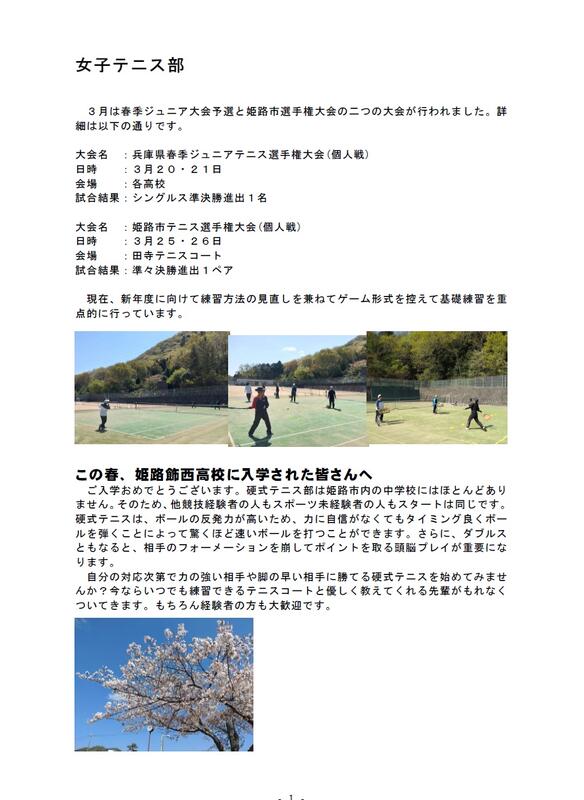 女子テニス部

３月は春季ジュニア大会予選と姫路市選手権大会の二つの大会が行われました。詳細は以下の通りです。

大会名　：兵庫県春季ジュニアテニス選手権大会（個人戦）
日時　　：３月２０・２１日
会場　　：各高校
試合結果：シングルス準決勝進出１名

大会名　：姫路市テニス選手権大会（個人戦）
日時　　：３月２５・２６日
会場　　：田寺テニスコート
試合結果：準々決勝進出１ペア

現在、新年度に向けて練習方法の見直しを兼ねてゲーム形式を控えて基礎練習を重点的に行っています。

この春、姫路飾西高校に入学された皆さんへ

ご入学おめでとうございます。硬式テニス部は姫路市内の中学校にはほとんどありません。そのため、他競技経験者の人もスポーツ未経験者の人もスタートは同じです。硬式テニスは、ボールの反発力が高いため、力に自信がなくてもタイミング良くボールを弾くことによって驚くほど速いボールを打つことができます。さらに、ダブルスともなると、相手のフォーメーションを崩してポイントを取る頭脳プレイが重要になります。

自分の対応次第で力の強い相手や脚の早い相手に勝てる硬式テニスを始めてみませんか？今ならいつでも練習できるテニスコートと優しく教えてくれる先輩がもれなくついてきます。もちろん経験者の方も大歓迎です。

- 1 -